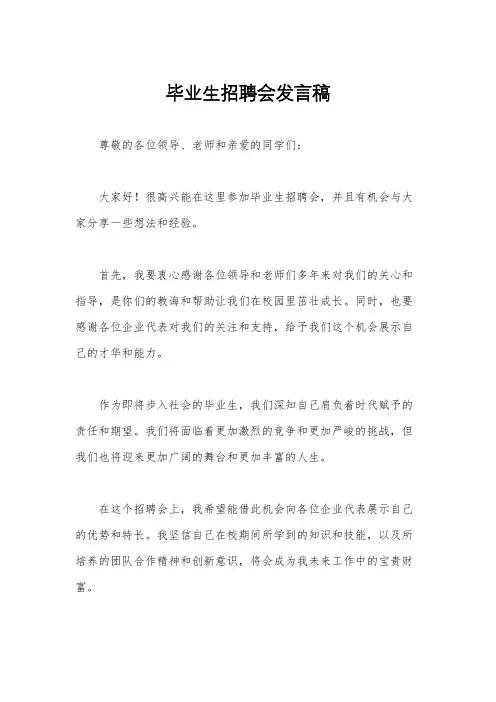 毕业生招聘会发言稿

尊敬的各位领导、老师和亲爱的同学们：

大家好！很高兴能在这里参加毕业生招聘会，并且有机会与大家分享一些想法和经验。

首先，我要衷心感谢各位领导和老师们多年来对我们的关心和指导，是你们的教诲和帮助让我们在校园里茁壮成长。同时，也要感谢各位企业代表对我们的关注和支持，给予我们这个机会展示自己的才华和能力。

作为即将步入社会的毕业生，我们深知自己肩负着时代赋予的责任和期望。我们将面临着更加激烈的竞争和更加严峻的挑战，但我们也将迎来更加广阔的舞台和更加丰富的人生。

在这个招聘会上，我希望能借此机会向各位企业代表展示自己的优势和特长。我坚信自己在校期间所学到的知识和技能，以及所培养的团队合作精神和创新意识，将会成为我未来工作中的宝贵财富。